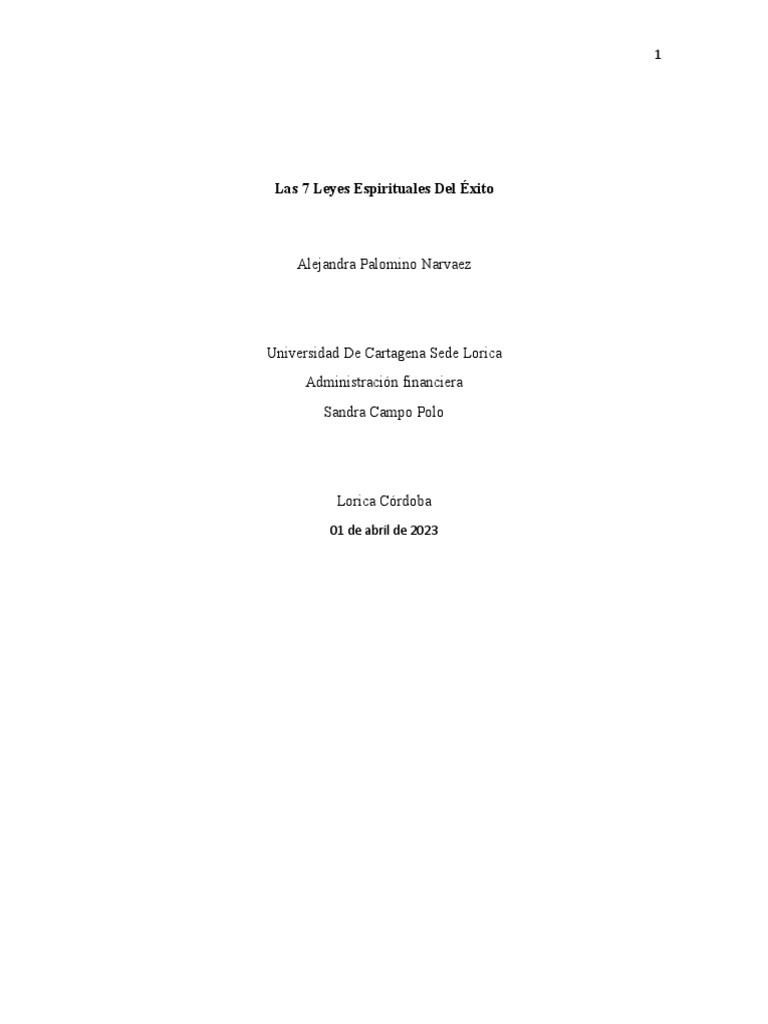 1

Las 7 Leyes Espirituales Del Éxito

Alejandra Palomino Narvaez

Universidad De Cartagena Sede Lorica
Administración financiera
Sandra Campo Polo

Lorica Córdoba
01 de abril de 2023